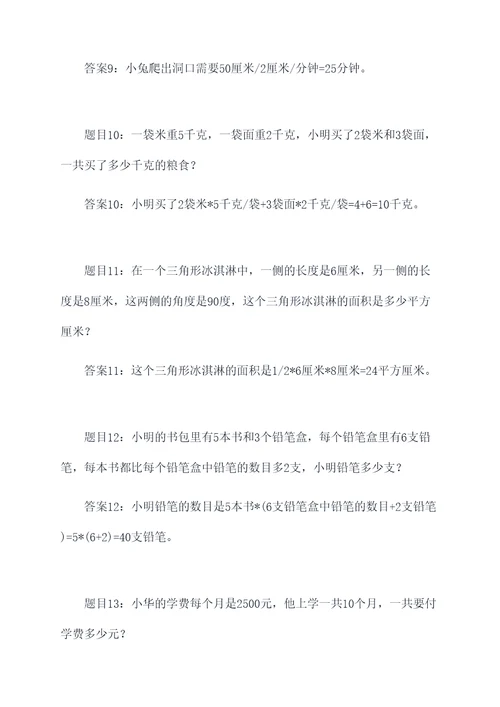 答案9：小兔爬出洞口需要50厘米/2厘米/分钟=25分钟。

题目10：一袋米重5千克，一袋面重2千克，小明买了2袋米和3袋面，一共买了多少千克的粮食？

答案10：小明买了2袋米*5千克/袋+3袋面*2千克/袋=4+6=10千克。

题目11：在一个三角形冰淇淋中，一侧的长度是6厘米，另一侧的长度是8厘米，这两侧的角度是90度，这个三角形冰淇淋的面积是多少平方厘米？

答案11：这个三角形冰淇淋的面积是1/2*6厘米*8厘米=24平方厘米。

题目12：小明的书包里有5本书和3个铅笔盒，每个铅笔盒里有6支铅笔，每本书都比每个铅笔盒中铅笔的数目多2支，小明铅笔多少支？

答案12：小明铅笔的数目是5本书*(6支铅笔盒中铅笔的数目+2支铅笔)=5*(6+2)=40支铅笔。

题目13：小华的学费每个月是2500元，他上学一共10个月，一共要付学费多少元？